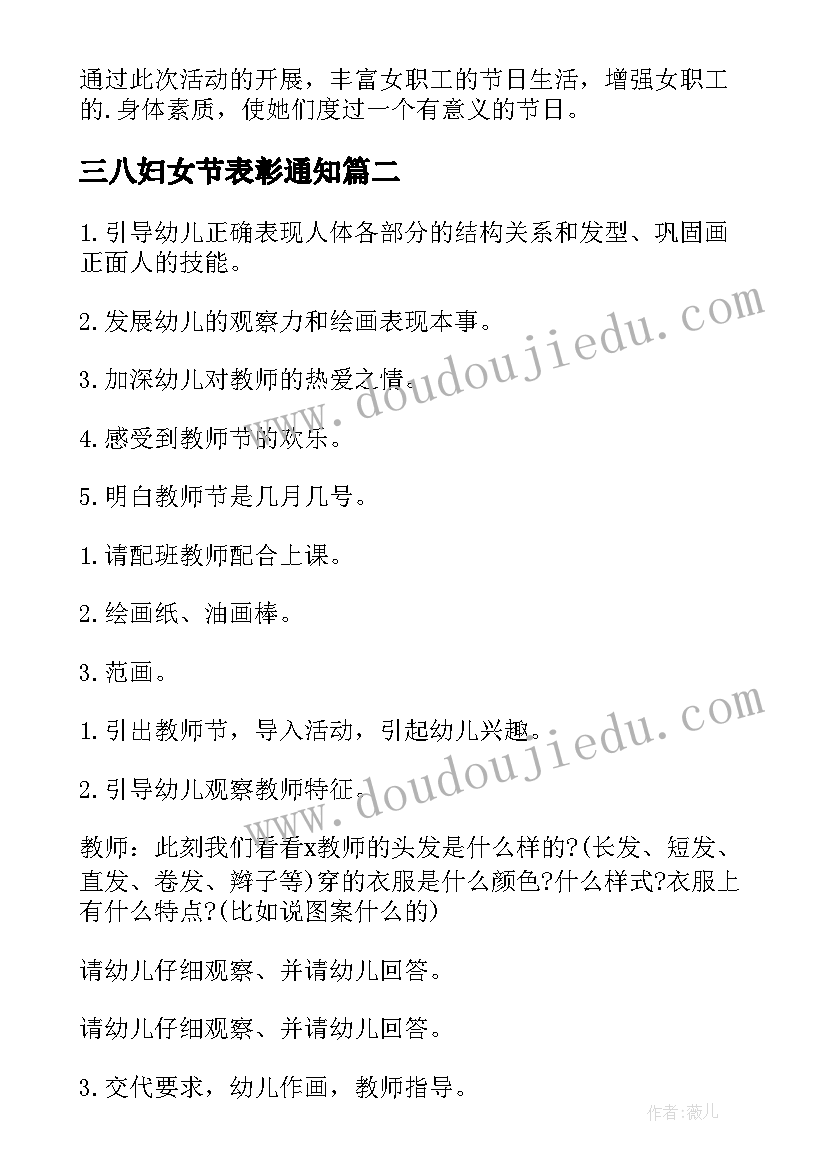 通过此次活动的开展，丰富女职工的节日生活，增强女职工的.身体素质，使她们度过一个有意义的节日。

三八妇女节表彰通知篇二

1.引导幼儿正确表现人体各部分的结构关系和发型、巩固画正面人的技能。

2.发展幼儿的观察力和绘画表现本事。

3.加深幼儿对教师的热爱之情。

4.感受到教师节的欢乐。

5.明白教师节是几月几号。

1.请配班教师配合上课。

2.绘画纸、油画棒。

3.范画。

1.引出教师节，导入活动，引起幼儿兴趣。

2.引导幼儿观察教师特征。

教师：此刻我们看看x教师的头发是什么样的?(长发、短发、直发、卷发、辫子等)穿的衣服是什么颜色?什么样式?衣服上有什么特点?(比如说图案什么的)

请幼儿仔细观察、并请幼儿回答。

请幼儿仔细观察、并请幼儿回答。

3.交代要求，幼儿作画，教师指导。

www.doudoujiedu.com

www.doudoujiedu.com

作者:薇儿